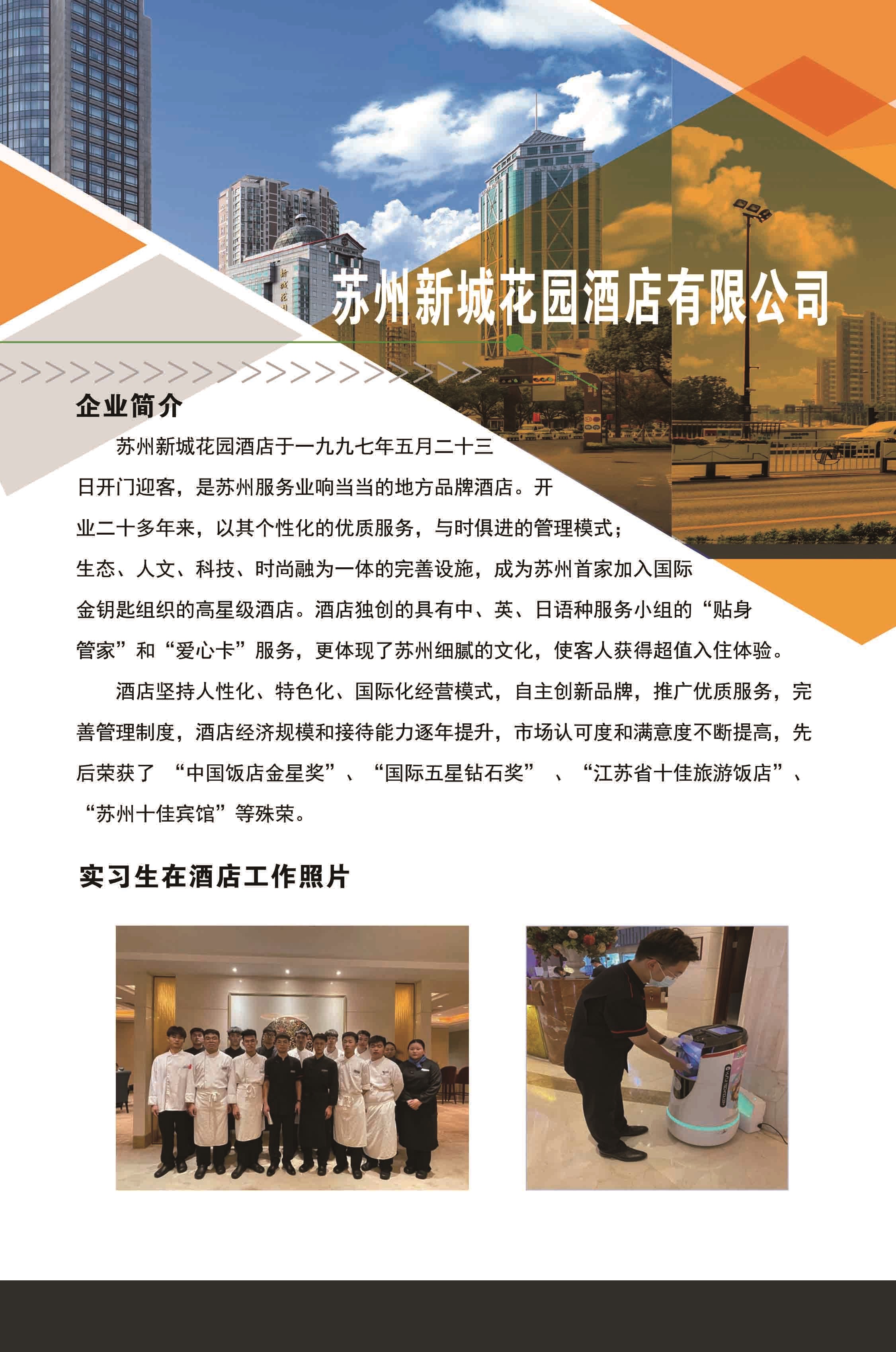 苏州新城花园酒店有限公司

企业简介

苏州新城花园酒店于一九九七年五月二十三日开门迎客，是苏州服务业响当当的地方品牌酒店。开业二十多年来，以其个性化的优质服务，与时俱进的管理模式；生态、人文、科技、时尚融为一体的完善设施，成为苏州首家加入国际金钥匙组织的高星级酒店。酒店独创的具有中、英、日语种服务小组的“贴身管家”和“爱心卡”服务，更体现了苏州细腻的文化，使客人获得超值入住体验。

酒店坚持人性化、特色化、国际化经营模式，自主创新品牌，推广优质服务，完善管理制度，酒店经济规模和接待能力逐年提升，市场认可度和满意度不断提高，先后荣获了 “中国饭店金星奖”、“国际五星钻石奖” 、“江苏省十佳旅游饭店”、“苏州十佳宾馆”等殊荣。

实习生在酒店工作照片